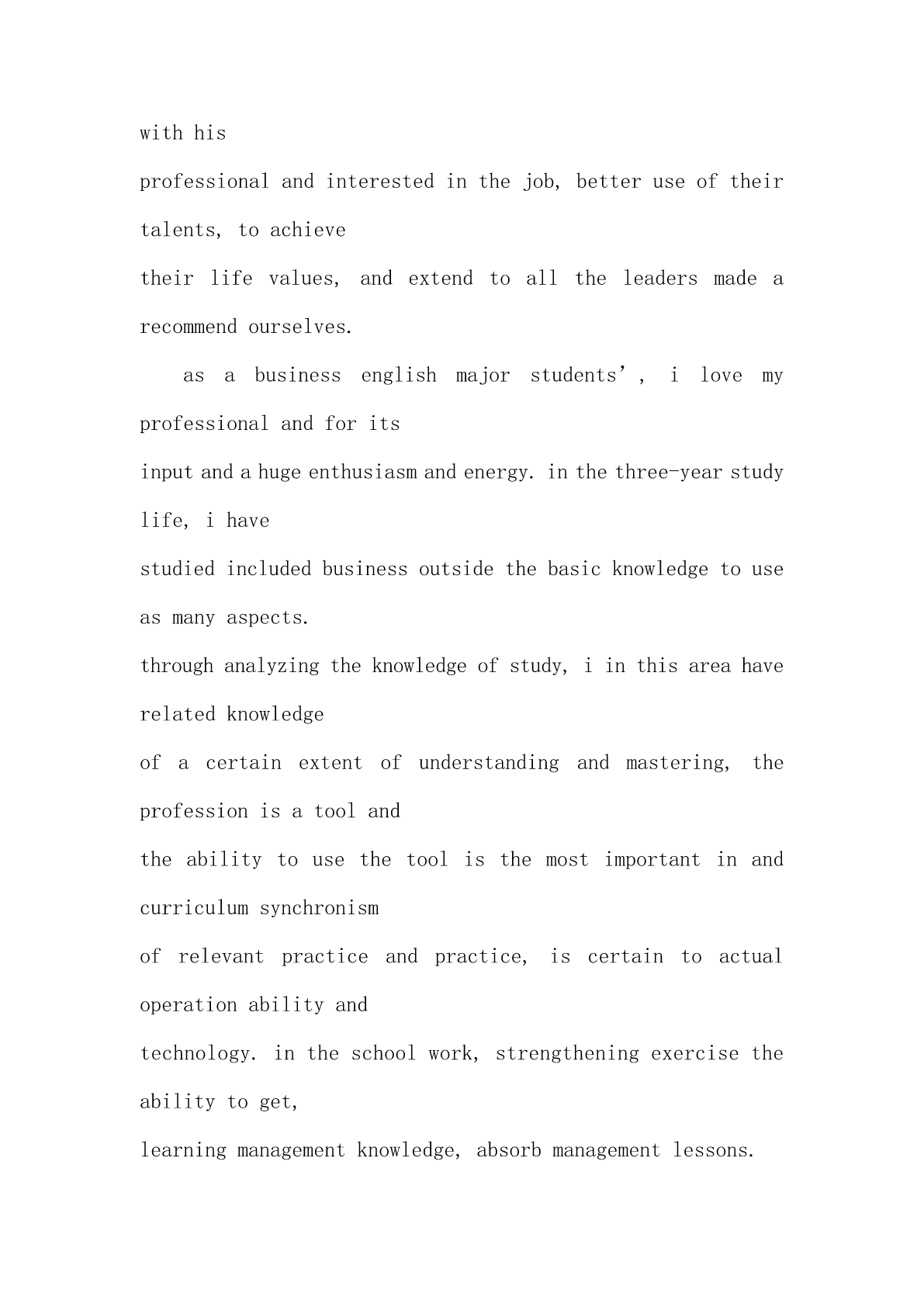 with his
professional and interested in the job, better use of their talents, to achieve
their life values, and extend to all the leaders made a recommend ourselves.

as a business english major students’, i love my professional and for its
input and a huge enthusiasm and energy. in the three-year study life, i have
studied included business outside the basic knowledge to use as many aspects.
through analyzing the knowledge of study, i in this area have related knowledge
of a certain extent of understanding and mastering, the profession is a tool and
the ability to use the tool is the most important in and curriculum synchronism
of relevant practice and practice, is certain to actual operation ability and
technology. in the school work, strengthening exercise the ability to get,
learning management knowledge, absorb management lessons.